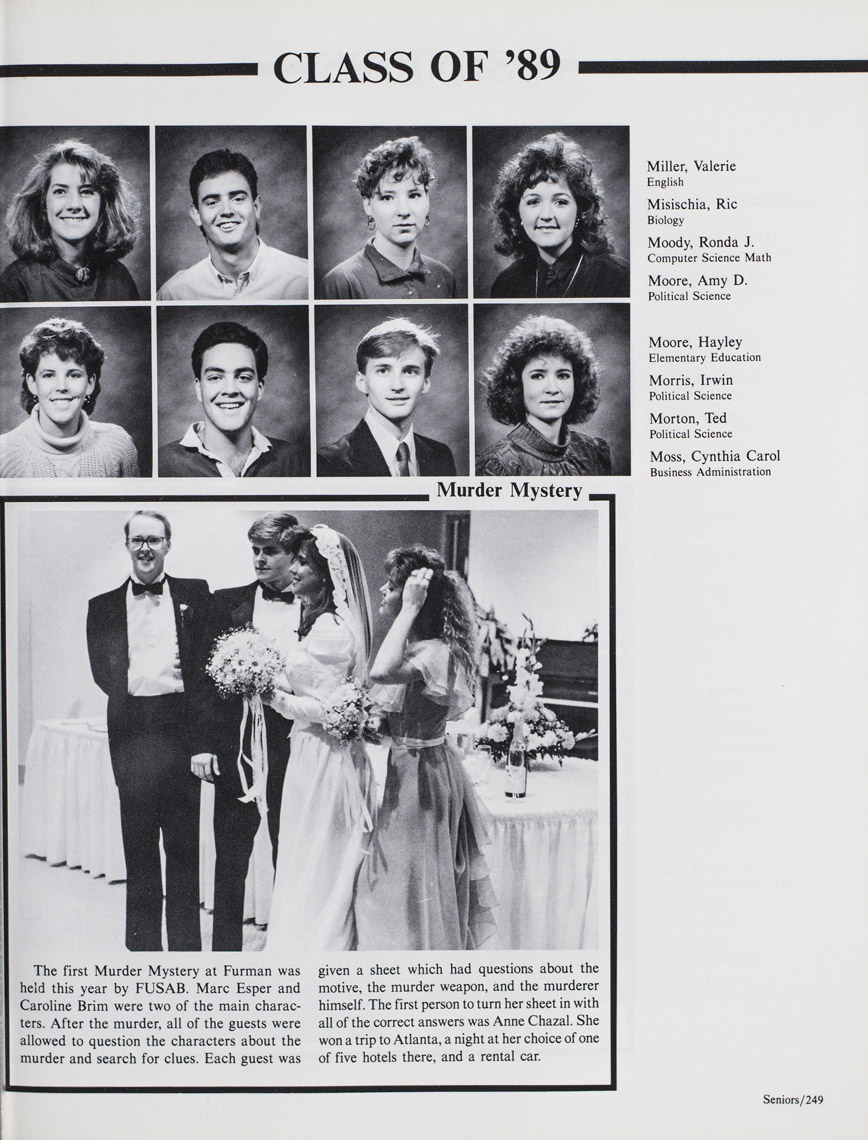 CLASS OF '89

Miller, Valerie
English

Misischia, Ric
Biology

Moody, Ronda J.
Computer Science Math

Moore, Amy D.
Political Science

Moore, Hayley
Elementary Education

Morris, Irwin
Political Science

Morton, Ted
Political Science

Moss, Cynthia Carol
Business Administration

Murder Mystery

The first Murder Mystery at Furman was held this year by FUSAB. Marc Esper and Caroline Brim were two of the main characters. After the murder, all of the guests were allowed to question the characters about the murder and search for clues. Each guest was given a sheet which had questions about the motive, the murder weapon, and the murderer himself. The first person to turn her sheet in with all of the correct answers was Anne Chazal. She won a trip to Atlanta, a night at her choice of one of five hotels there, and a rental car.

Seniors/249